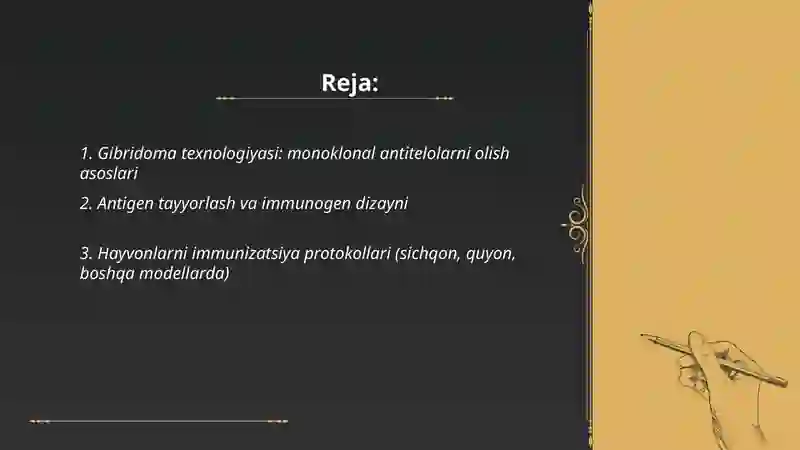 Reja:

1. Gibridoma texnologiyasi: monoklonal antitelolarni olish asoslari

2. Antigen tayyorlash va immunogen dizayni

3. Hayvonlarni immunizatsiya protokollari (sichqon, quyon, boshqa modellarda)